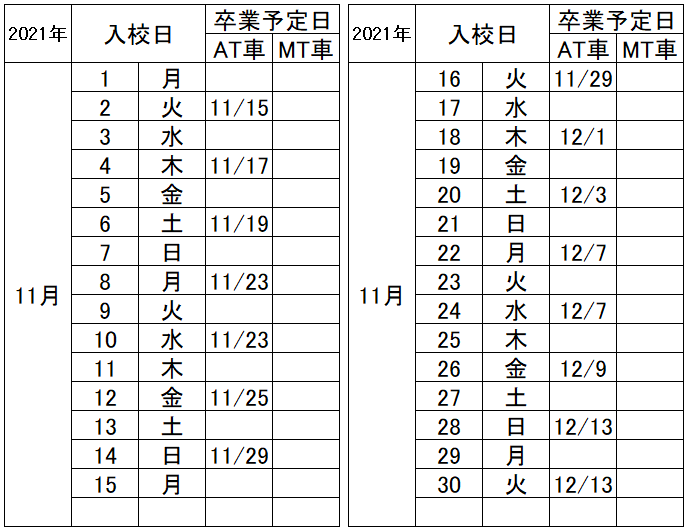 | 2021年 | 入校日 | | 卒業予定日 | |
|---|---|---|---|---|
| | | | AT車 | MT車 |
| 11月 | 1 | 月 | | |
| | 2 | 火 | 11/15 | |
| | 3 | 水 | | |
| | 4 | 木 | 11/17 | |
| | 5 | 金 | | |
| | 6 | 土 | 11/19 | |
| | 7 | 日 | | |
| | 8 | 月 | 11/23 | |
| | 9 | 火 | | |
| | 10 | 水 | 11/23 | |
| | 11 | 木 | | |
| | 12 | 金 | 11/25 | |
| | 13 | 土 | | |
| | 14 | 日 | 11/29 | |
| | 15 | 月 | | |
| | | | | |

| 2021年 | 入校日 | | 卒業予定日 | |
|---|---|---|---|---|
| | | | AT車 | MT車 |
| 11月 | 16 | 火 | 11/29 | |
| | 17 | 水 | | |
| | 18 | 木 | 12/1 | |
| | 19 | 金 | | |
| | 20 | 土 | 12/3 | |
| | 21 | 日 | | |
| | 22 | 月 | 12/7 | |
| | 23 | 火 | | |
| | 24 | 水 | 12/7 | |
| | 25 | 木 | | |
| | 26 | 金 | 12/9 | |
| | 27 | 土 | | |
| | 28 | 日 | 12/13 | |
| | 29 | 月 | | |
| | 30 | 火 | 12/13 | |
| | | | | |